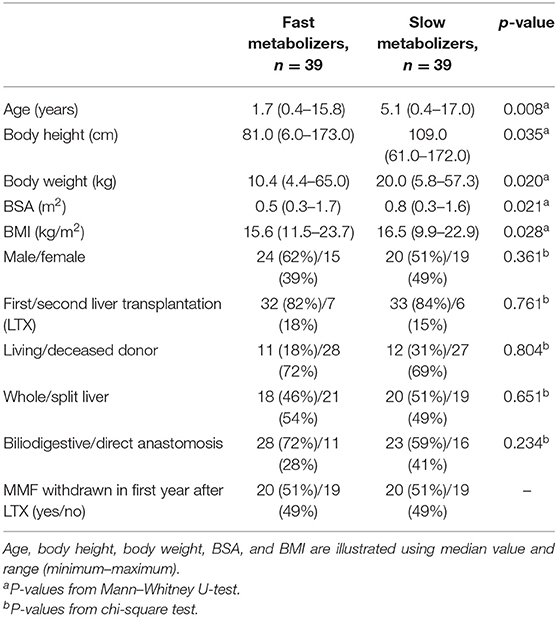 | | Fast metabolizers, $n = 39$ | Slow metabolizers, $n = 39$ | $p$-value |
|---|---|---|---|
| Age (years) | 1.7 (0.4–15.8) | 5.1 (0.4–17.0) | $0.008^a$ |
| Body height (cm) | 81.0 (6.0–173.0) | 109.0 (61.0–172.0) | $0.035^a$ |
| Body weight (kg) | 10.4 (4.4–65.0) | 20.0 (5.8–57.3) | $0.020^a$ |
| BSA ($m^2$) | 0.5 (0.3–1.7) | 0.8 (0.3–1.6) | $0.021^a$ |
| BMI ($kg/m^2$) | 15.6 (11.5–23.7) | 16.5 (9.9–22.9) | $0.028^a$ |
| Male/female | 24 (62%)/15 (39%) | 20 (51%)/19 (49%) | $0.361^b$ |
| First/second liver transplantation (LTX) | 32 (82%)/7 (18%) | 33 (84%)/6 (15%) | $0.761^b$ |
| Living/deceased donor | 11 (18%)/28 (72%) | 12 (31%)/27 (69%) | $0.804^b$ |
| Whole/split liver | 18 (46%)/21 (54%) | 20 (51%)/19 (49%) | $0.651^b$ |
| Biliodigestive/direct anastomosis | 28 (72%)/11 (28%) | 23 (59%)/16 (41%) | $0.234^b$ |
| MMF withdrawn in first year after LTX (yes/no) | 20 (51%)/19 (49%) | 20 (51%)/19 (49%) | – |

Age, body height, body weight, BSA, and BMI are illustrated using median value and range (minimum–maximum).
$^a$P-values from Mann–Whitney U-test.
$^b$P-values from chi-square test.